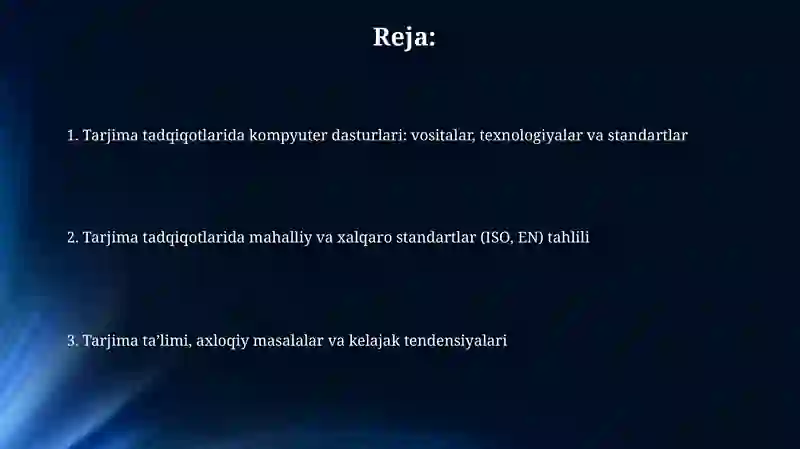 Reja:

1. Tarjima tadqiqotlarida kompyuter dasturlari: vositalar, texnologiyalar va standartlar

2. Tarjima tadqiqotlarida mahalliy va xalqaro standartlar (ISO, EN) tahlili

3. Tarjima ta’limi, axloqiy masalalar va kelajak tendensiyalari